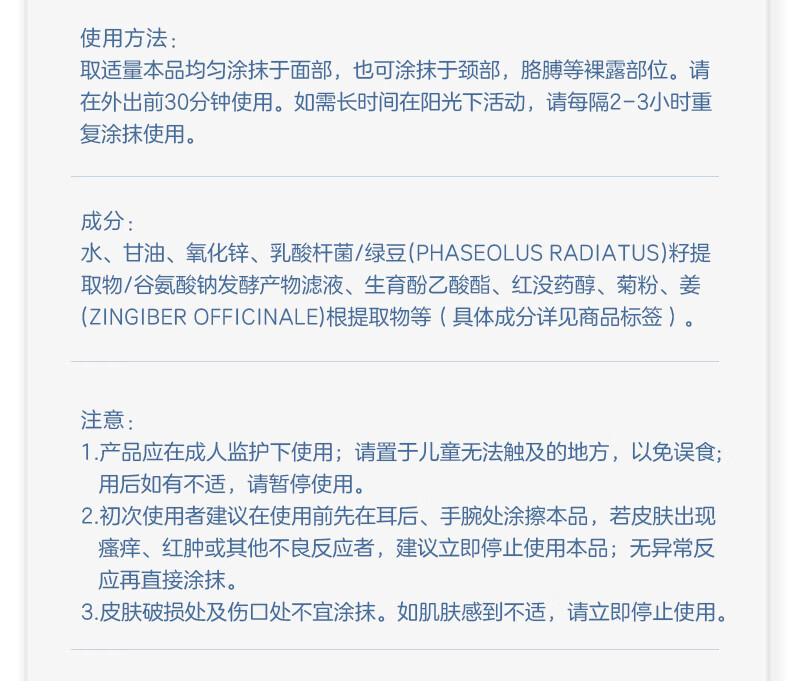 使用方法：
取适量本品均匀涂抹于面部，也可涂抹于颈部，胳膊等裸露部位。请在外出前30分钟使用。如需长时间在阳光下活动，请每隔2-3小时重复涂抹使用。

成分：
水、甘油、氧化锌、乳酸杆菌/绿豆(PHASEOLUS RADIATUS)籽提取物/谷氨酸钠发酵产物滤液、生育酚乙酸酯、红没药醇、菊粉、姜(ZINGIBER OFFICINALE)根提取物等（具体成分详见商品标签）。

注意：
1.产品应在成人监护下使用；请置于儿童无法触及的地方，以免误食；用后如有不适，请暂停使用。
2.初次使用者建议在使用前先在耳后、手腕处涂擦本品，若皮肤出现瘙痒、红肿或其他不良反应者，建议立即停止使用本品；无异常反应再直接涂抹。
3.皮肤破损处及伤口处不宜涂抹。如肌肤感到不适，请立即停止使用。